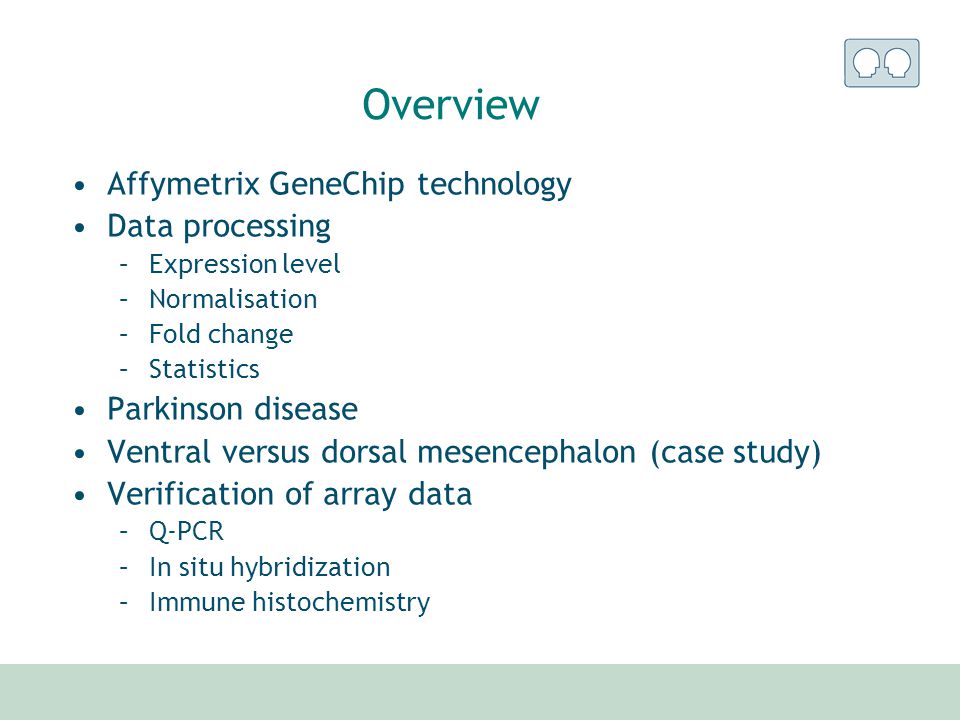 Overview

• Affymetrix GeneChip technology
• Data processing
  – Expression level
  – Normalisation
  – Fold change
  – Statistics
• Parkinson disease
• Ventral versus dorsal mesencephalon (case study)
• Verification of array data
  – Q-PCR
  – In situ hybridization
  – Immune histochemistry